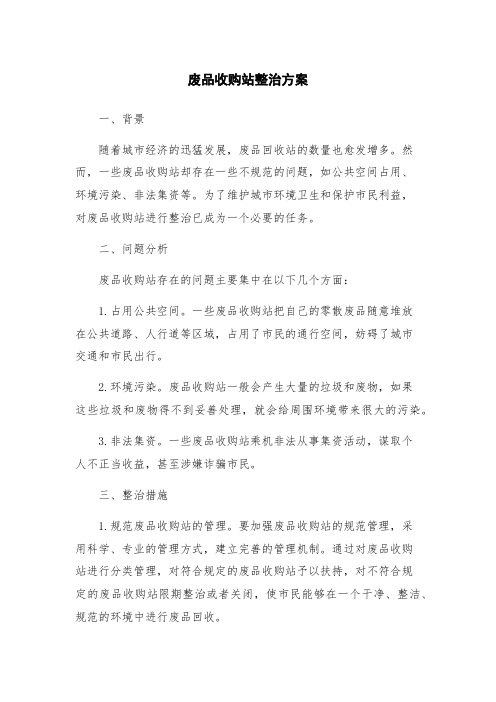 废品收购站整治方案

一、背景

随着城市经济的迅猛发展，废品回收站的数量也愈发增多。然而，一些废品收购站却存在一些不规范的问题，如公共空间占用、环境污染、非法集资等。为了维护城市环境卫生和保护市民利益，对废品收购站进行整治已成为一个必要的任务。

二、问题分析

废品收购站存在的问题主要集中在以下几个方面：

1. 占用公共空间。一些废品收购站把自己的零散废品随意堆放在公共道路、人行道等区域，占用了市民的通行空间，妨碍了城市交通和市民出行。

2. 环境污染。废品收购站一般会产生大量的垃圾和废物，如果这些垃圾和废物得不到妥善处理，就会给周围环境带来很大的污染。

3. 非法集资。一些废品收购站乘机非法从事集资活动，谋取个人不正当收益，甚至涉嫌诈骗市民。

三、整治措施

1. 规范废品收购站的管理。要加强废品收购站的规范管理，采用科学、专业的管理方式，建立完善的管理机制。通过对废品收购站进行分类管理，对符合规定的废品收购站予以扶持，对不符合规定的废品收购站限期整治或者关闭，使市民能够在一个干净、整洁、规范的环境中进行废品回收。